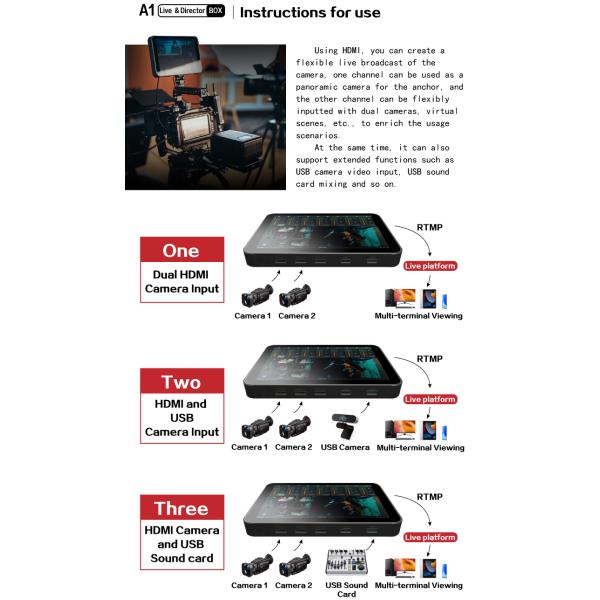 A1 Live & Director BOX | Instructions for use

Using HDMI, you can create a flexible live broadcast of the camera, one channel can be used as a panoramic camera for the anchor, and the other channel can be flexibly inputted with dual cameras, virtual scenes, etc., to enrich the usage scenarios.

At the same time, it can also support extended functions such as USB camera video input, USB sound card mixing and so on.

One
Dual HDMI Camera Input

RTMP
Live platform
Camera 1 Camera 2
Multi-terminal Viewing

Two
HDMI and USB Camera Input

RTMP
Live platform
Camera 1 Camera 2 USB Camera Multi-terminal Viewing

Three
HDMI Camera and USB Sound card

RTMP
Live platform
Camera 1 Camera 2 USB Sound Card Multi-terminal Viewing